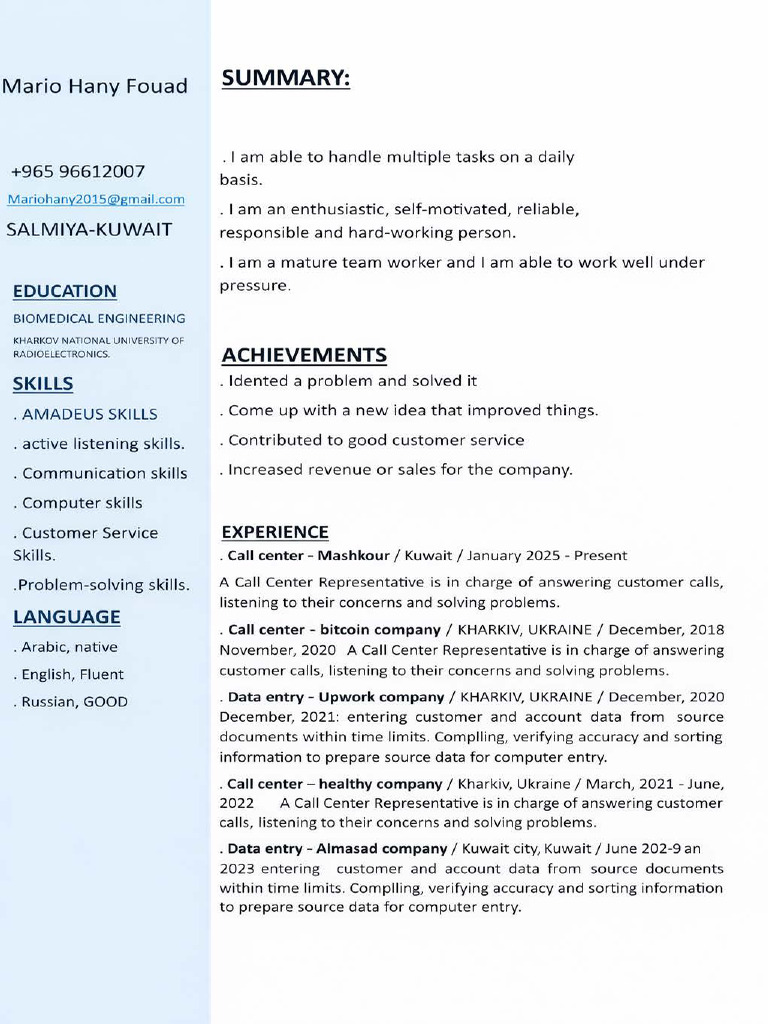 Mario Hany Fouad

+965 96612007

Mariohany2015@gmail.com

SALMIYA-KUWAIT

EDUCATION

BIOMEDICAL ENGINEERING

KHARKOV NATIONAL UNIVERSITY OF RADIOELECTRONICS.

SKILLS

. AMADEUS SKILLS

. active listening skills.

. Communication skills

. Computer skills

. Customer Service Skills.

.Problem-solving skills.

LANGUAGE

. Arabic, native

. English, Fluent

. Russian, GOOD

SUMMARY:

. I am able to handle multiple tasks on a daily basis.

. I am an enthusiastic, self-motivated, reliable, responsible and hard-working person.

. I am a mature team worker and I am able to work well under pressure.

ACHIEVEMENTS

. Idented a problem and solved it

. Come up with a new idea that improved things.

. Contributed to good customer service

. Increased revenue or sales for the company.

EXPERIENCE

. Call center - Mashkour / Kuwait / January 2025 - Present

A Call Center Representative is in charge of answering customer calls, listening to their concerns and solving problems.

. Call center - bitcoin company / KHARKIV, UKRAINE / December, 2018 November, 2020 A Call Center Representative is in charge of answering customer calls, listening to their concerns and solving problems.

. Data entry - Upwork company / KHARKIV, UKRAINE / December, 2020 December, 2021: entering customer and account data from source documents within time limits. Complling, verifying accuracy and sorting information to prepare source data for computer entry.

. Call center – healthy company / Kharkiv, Ukraine / March, 2021 - June, 2022 A Call Center Representative is in charge of answering customer calls, listening to their concerns and solving problems.

. Data entry - Almasad company / Kuwait city, Kuwait / June 202-9 an 2023 entering customer and account data from source documents within time limits. Complling, verifying accuracy and sorting information to prepare source data for computer entry.